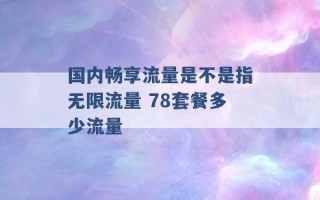 国内畅享流量是不是指无限流量 78套餐多少流量